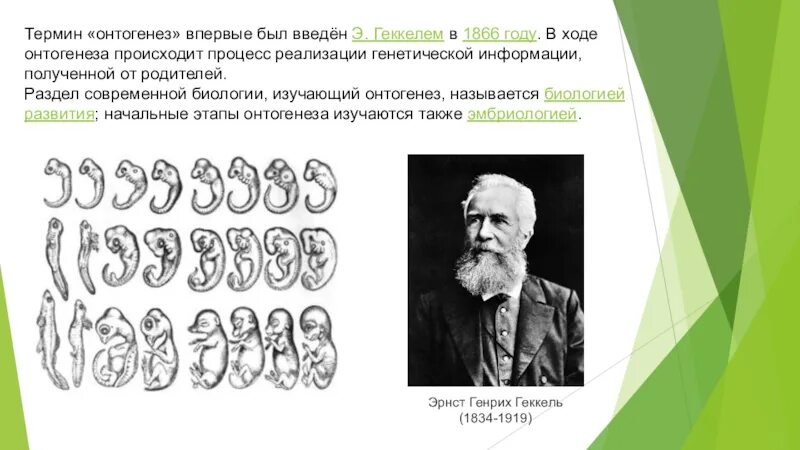 Термин «онтогенез» впервые был введён Э. Геккелем в 1866 году. В ходе онтогенеза происходит процесс реализации генетической информации, полученной от родителей.
Раздел современной биологии, изучающий онтогенез, называется биологией развития; начальные этапы онтогенеза изучаются также эмбриологией.

Эрнст Генрих Геккель
(1834-1919)